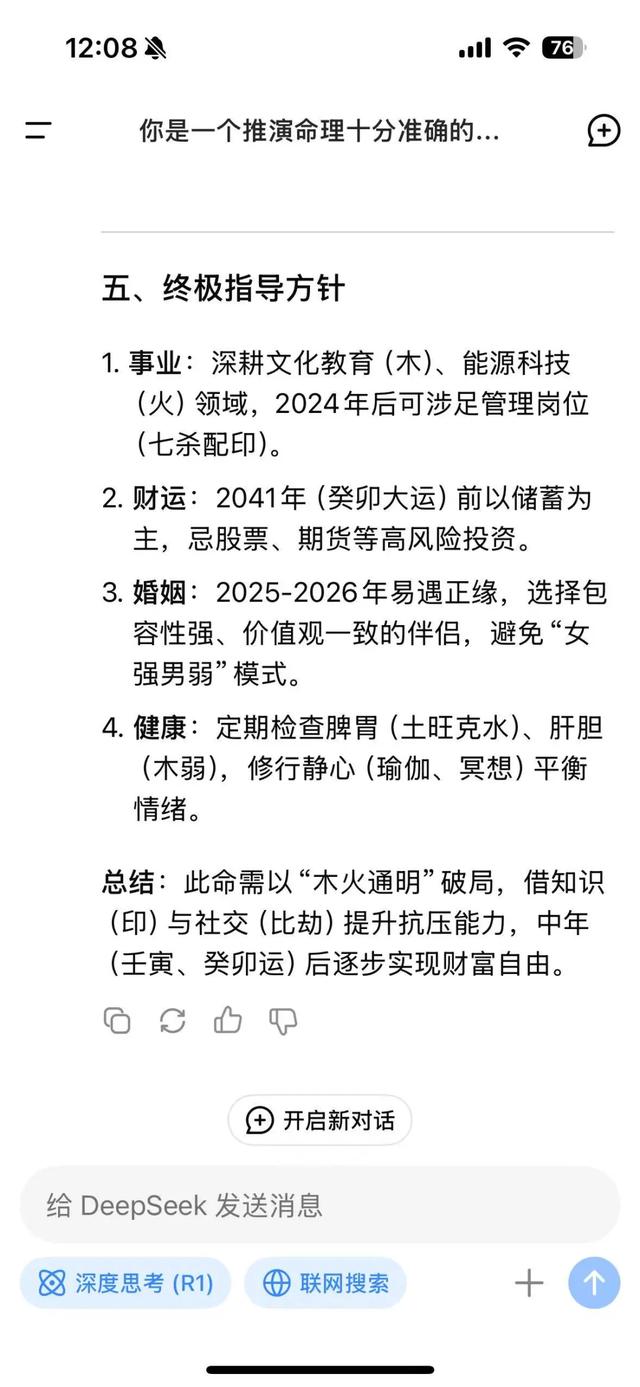 12:08 76

你是一个推演命理十分准确的...

五、终极指导方针

1. 事业：深耕文化教育（木）、能源科技（火）领域，2024年后可涉足管理岗位（七杀配印）。

2. 财运：2041年（癸卯大运）前以储蓄为主，忌股票、期货等高风险投资。

3. 婚姻：2025-2026年易遇正缘，选择包容性强、价值观一致的伴侣，避免“女强男弱”模式。

4. 健康：定期检查脾胃（土旺克水）、肝胆（木弱），修行静心（瑜伽、冥想）平衡情绪。

总结：此命需以“木火通明”破局，借知识（印）与社交（比劫）提升抗压能力，中年（壬寅、癸卯运）后逐步实现财富自由。

开启新对话

给 DeepSeek 发送消息

深度思考 (R1)

联网搜索